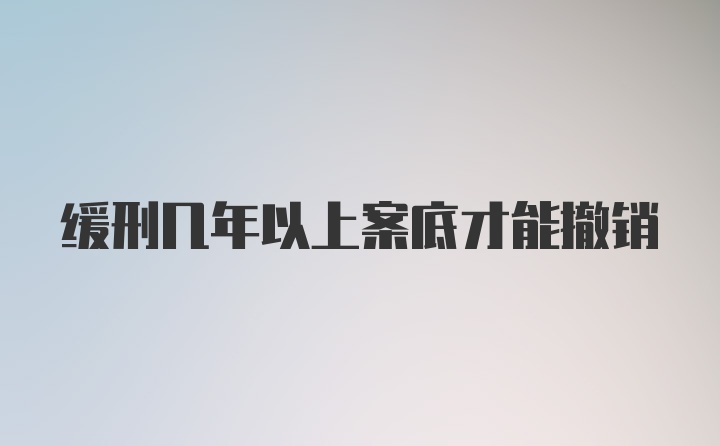 缓刑几年以上案底才能撤销